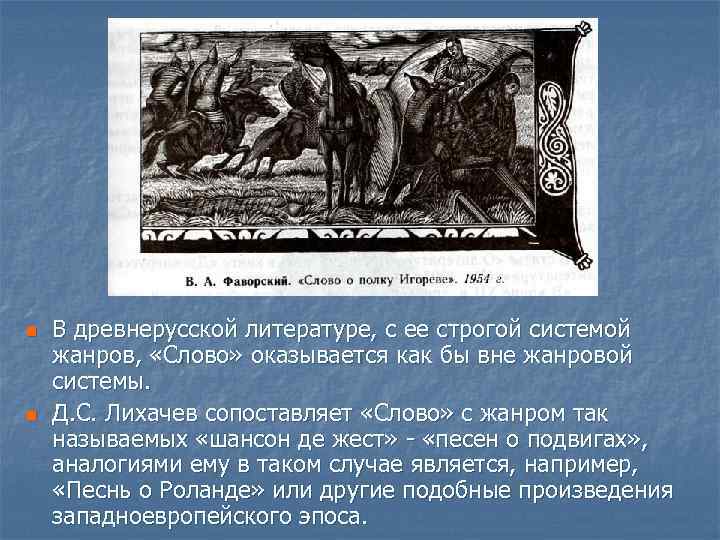 В. А. Фаворский. «Слово о полку Игореве». 1954 г.

В древнерусской литературе, с ее строгой системой жанров, «Слово» оказывается как бы вне жанровой системы.

Д.С. Лихачев сопоставляет «Слово» с жанром так называемых «шансон де жест» - «песен о подвигах», аналогиями ему в таком случае является, например, «Песнь о Роланде» или другие подобные произведения западноевропейского эпоса.